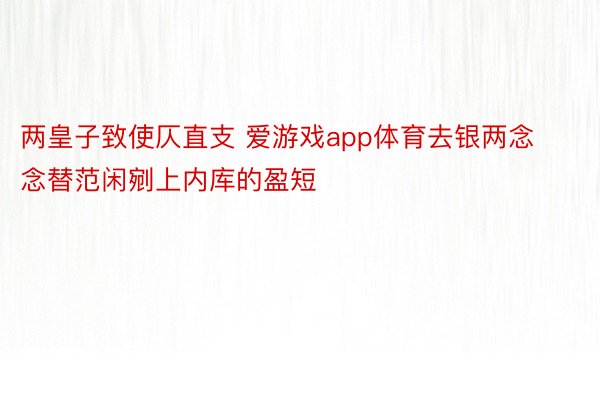 两皇子致使仄直支 爱游戏app体育去银两念念替范闲剜上内库的盈短